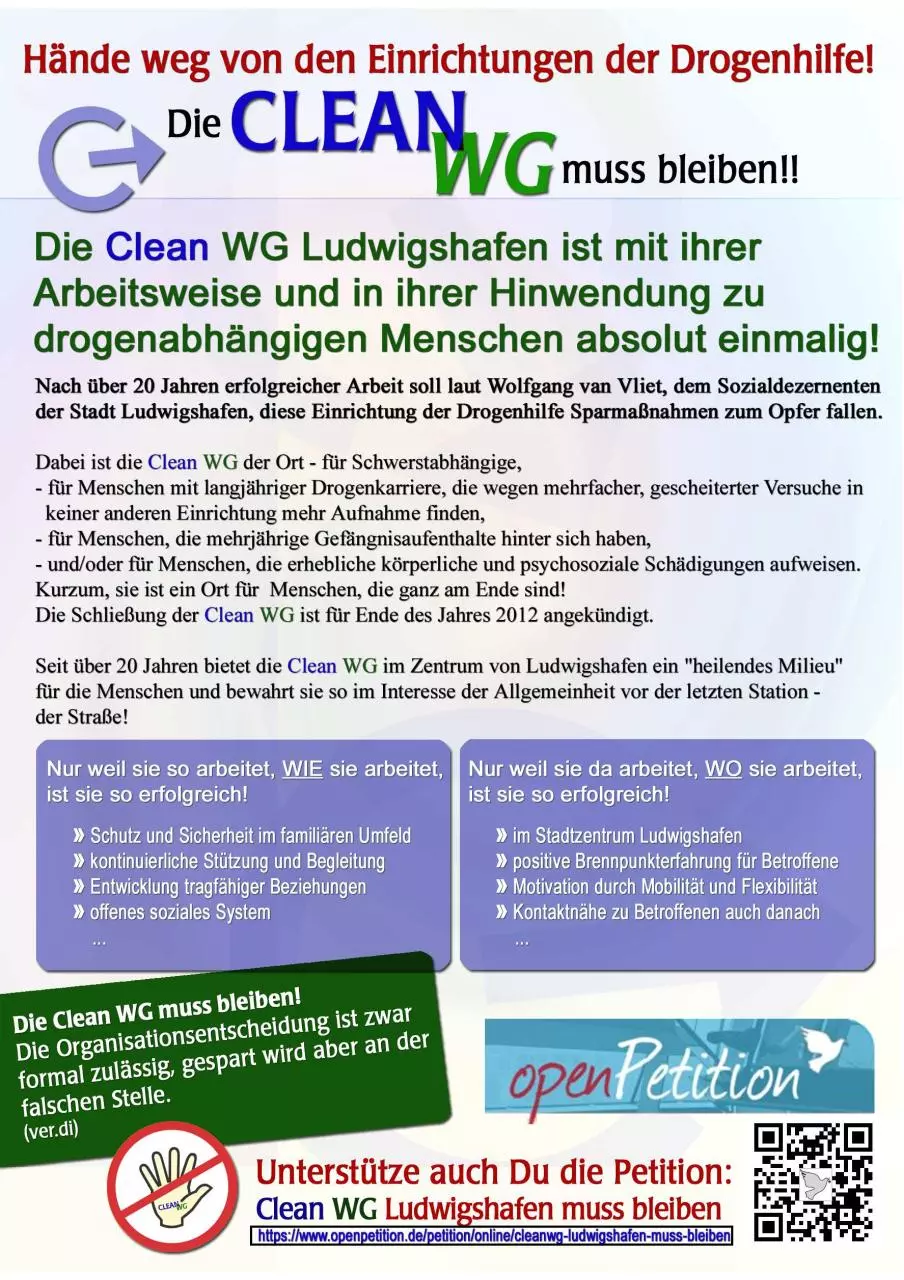 Hände weg von den Einrichtungen der Drogenhilfe!

Die CLEAN WG muss bleiben!!

Die Clean WG Ludwigshafen ist mit ihrer Arbeitsweise und in ihrer Hinwendung zu drogenabhängigen Menschen absolut einmalig!

Nach über 20 Jahren erfolgreicher Arbeit soll laut Wolfgang van Vliet, dem Sozialdezernenten der Stadt Ludwigshafen, diese Einrichtung der Drogenhilfe Sparmaßnahmen zum Opfer fallen.

Dabei ist die Clean WG der Ort - für Schwerstabhängige,
- für Menschen mit langjähriger Drogenkarriere, die wegen mehrfacher, gescheiterter Versuche in keiner anderen Einrichtung mehr Aufnahme finden,
- für Menschen, die mehrjährige Gefängnisaufenthalte hinter sich haben,
- und/oder für Menschen, die erhebliche körperliche und psychosoziale Schädigungen aufweisen.
Kurzum, sie ist ein Ort für Menschen, die ganz am Ende sind!
Die Schließung der Clean WG ist für Ende des Jahres 2012 angekündigt.

Seit über 20 Jahren bietet die Clean WG im Zentrum von Ludwigshafen ein "heilendes Milieu" für die Menschen und bewahrt sie so im Interesse der Allgemeinheit vor der letzten Station - der Straße!

Nur weil sie so arbeitet, WIE sie arbeitet, ist sie so erfolgreich!

» Schutz und Sicherheit im familiären Umfeld
» kontinuierliche Stützung und Begleitung
» Entwicklung tragfähiger Beziehungen
» offenes soziales System
...

Nur weil sie da arbeitet, WO sie arbeitet, ist sie so erfolgreich!

» im Stadtzentrum Ludwigshafen
» positive Brennpunkterfahrung für Betroffene
» Motivation durch Mobilität und Flexibilität
» Kontaktnähe zu Betroffenen auch danach
...

Die Clean WG muss bleiben!
Die Organisationsentscheidung ist zwar formal zulässig, gespart wird aber an der falschen Stelle.
(ver.di)

openPetition

CLEAN WG

Unterstütze auch Du die Petition:
Clean WG Ludwigshafen muss bleiben
https://www.openpetition.de/petition/online/cleanwg-ludwigshafen-muss-bleiben